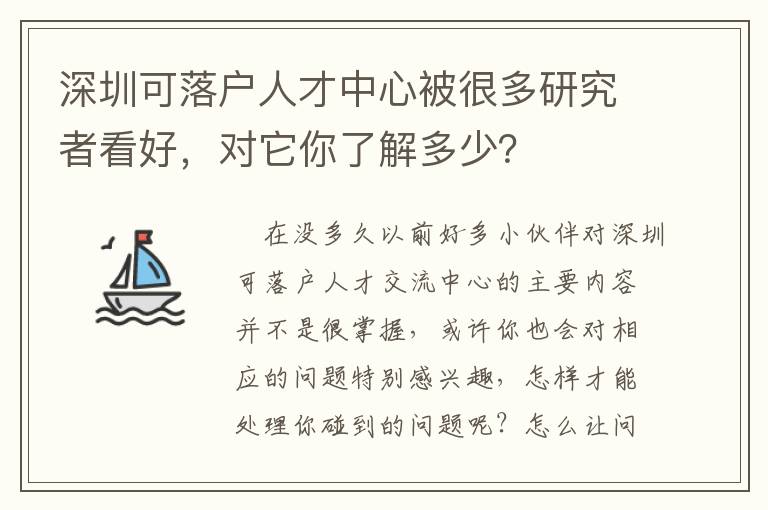 深圳可落户人才中心被很多研究者看好，对它你了解多少?

在没多久以前好多小伙伴对深圳可落户人才交流中心的主要内容并不是很掌握，或许你也会对相应的问题特别感兴趣，怎样才能处理你碰到的问题呢？怎么让问